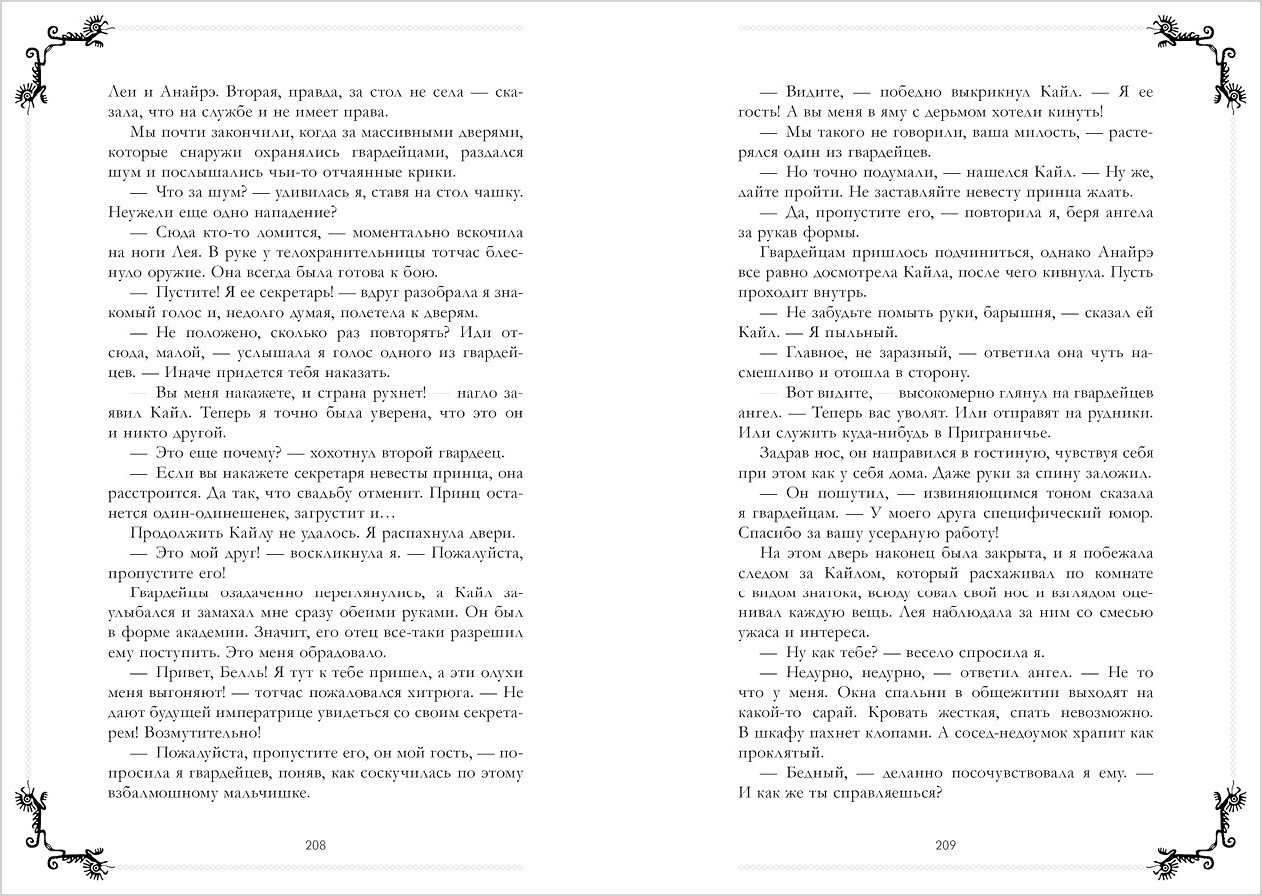 Леи и Анайрэ. Вторая, правда, за стол не села — сказала, что на службе и не имеет права.

Мы почти закончили, когда за массивными дверями, которые снаружи охранялись гвардейцами, раздался шум и послышались чьи-то отчаянные крики.

— Что за шум? — удивилась я, ставя на стол чашку. Неужели еще одно нападение?

— Сюда кто-то ломится, — моментально вскочила на ноги Лея. В руке у телохранительницы тотчас блеснуло оружие. Она всегда была готова к бою.

— Пустите! Я ее секретарь! — вдруг разобрала я знакомый голос и, недолго думая, полетела к дверям.

— Не положено, сколько раз повторять? Иди отсюда, малой, — услышала я голос одного из гвардейцев. — Иначе придется тебя наказать.

— Вы меня накажете, и страна рухнет! — нагло заявил Кайл. Теперь я точно была уверена, что это он и никто другой.

— Это еще почему? — хохотнул второй гвардеец.

— Если вы накажете секретаря невесты принца, она расстроится. Да так, что свадьбу отменит. Принц останется один-одинешенек, загрустит и…

Продолжить Кайлу не удалось. Я распахнула двери.

— Это мой друг! — воскликнула я. — Пожалуйста, пропустите его!

Гвардейцы озадаченно переглянулись, а Кайл заулыбался и замахал мне сразу обеими руками. Он был в форме академии. Значит, его отец все-таки разрешил ему поступить. Это меня обрадовало.

— Привет, Белль! Я тут к тебе пришел, а эти олухи меня выгоняют! — тотчас пожаловался хитрюга. — Не дают будущей императрице увидеться со своим секретарем! Возмутительно!

— Пожалуйста, пропустите его, он мой гость, — попросила я гвардейцев, поняв, как соскучилась по этому взбалмошному мальчишке.

208

— Видите, — победно выкрикнул Кайл. — Я ее гость! А вы меня в яму с дерьмом хотели кинуть!

— Мы такого не говорили, ваша милость, — растерялся один из гвардейцев.

— Но точно подумали, — нашелся Кайл. — Ну же, дайте пройти. Не заставляйте невесту принца ждать.

— Да, пропустите его, — повторила я, беря ангела за рукав формы.

Гвардейцам пришлось подчиниться, однако Анайрэ все равно досмотрела Кайла, после чего кивнула. Пусть проходит внутрь.

— Не забудьте помыть руки, барышня, — сказал ей Кайл. — Я пыльный.

— Главное, не заразный, — ответила она чуть насмешливо и отошла в сторону.

— Вот видите, — высокомерно глянул на гвардейцев ангел. — Теперь вас уволят. Или отправят на рудники. Или служить куда-нибудь в Приграничье.

Задрав нос, он направился в гостиную, чувствуя себя при этом как у себя дома. Даже руки за спину заложил.

— Он пошутил, — извиняющимся тоном сказала я гвардейцам. — У моего друга специфический юмор. Спасибо за вашу усердную работу!

На этом дверь наконец была закрыта, и я побежала следом за Кайлом, который расхаживал по комнате с видом знатока, всюду совал свой нос и взглядом оценивал каждую вещь. Лея наблюдала за ним со смесью ужаса и интереса.

— Ну как тебе? — весело спросила я.

— Недурно, недурно, — ответил ангел. — Не то что у меня. Окна спальни в общежитии выходят на какой-то сарай. Кровать жесткая, спать невозможно. В шкафу пахнет клопами. А сосед-недоумок храпит как проклятый.

— Бедный, — деланно посочувствовала я ему. — И как же ты справляешься?

209